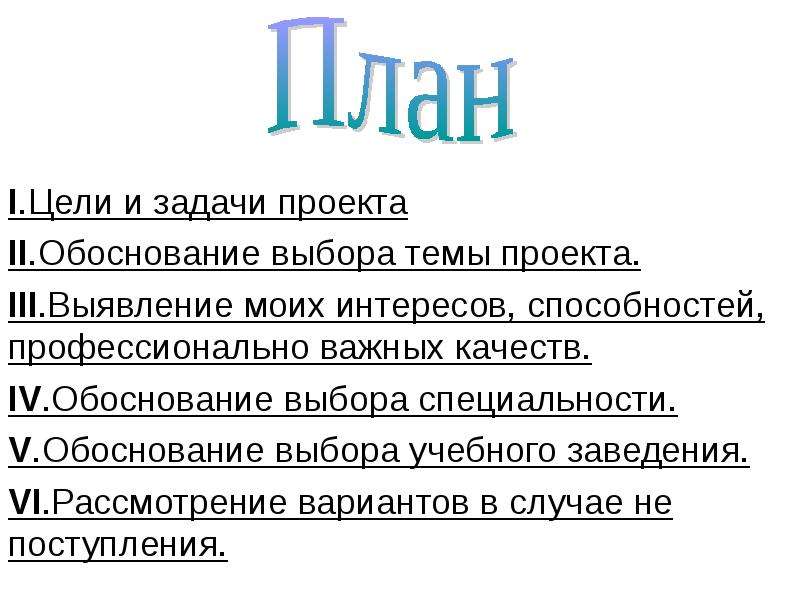 План

I.Цели и задачи проекта

II.Обоснование выбора темы проекта.

III.Выявление моих интересов, способностей, профессионально важных качеств.

IV.Обоснование выбора специальности.

V.Обоснование выбора учебного заведения.

VI.Рассмотрение вариантов в случае не поступления.